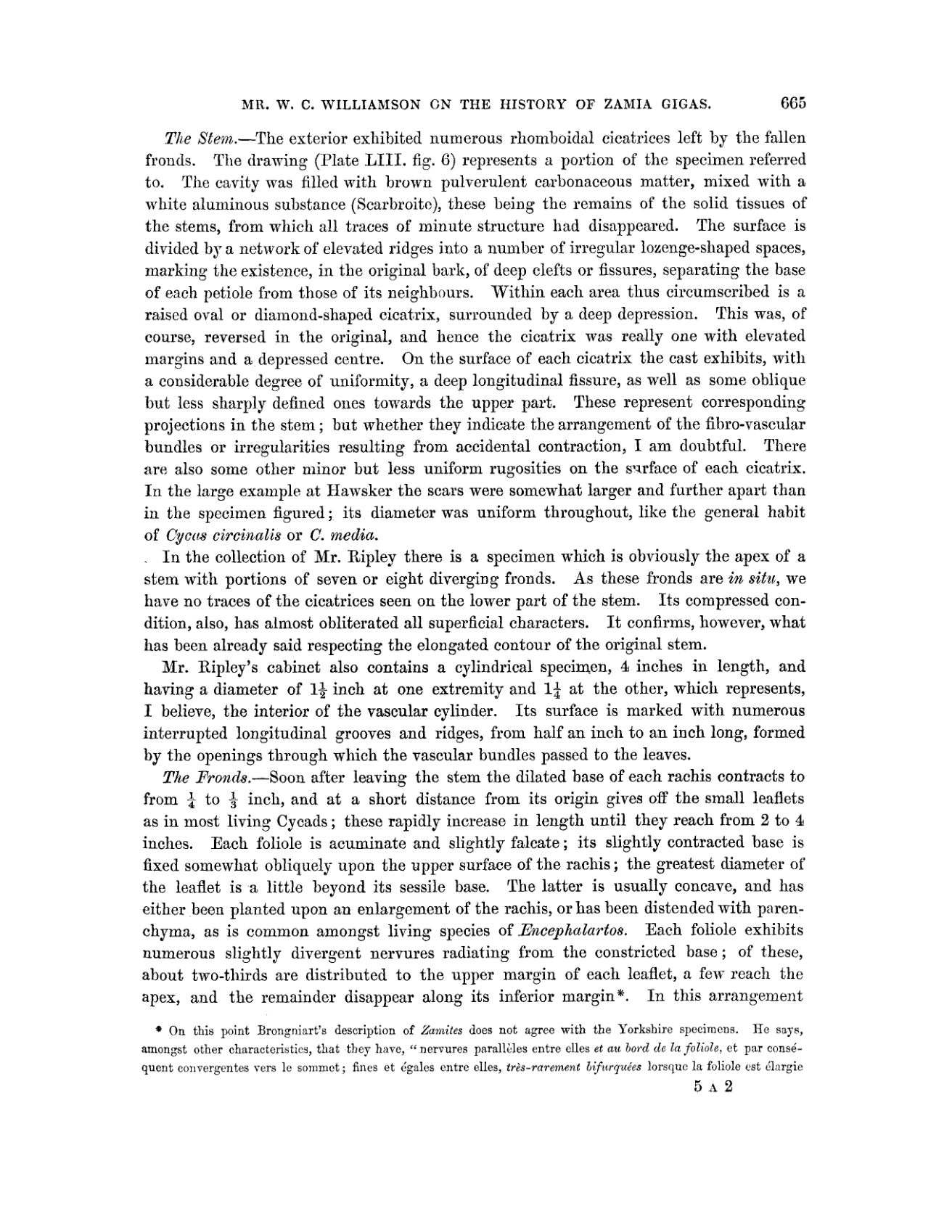 MR. W. C. WILLIAMSON ON THE HISTORY OF ZAMIA GIGAS. 665

The Stem.—The exterior exhibited numerous rhomboidal cicatrices left by the fallen fronds. The drawing (Plate LIII. fig. 6) represents a portion of the specimen referred to. The cavity was filled with brown pulverulent carbonaceous matter, mixed with a white aluminous substance (Scarbroite), these being the remains of the solid tissues of the stems, from which all traces of minute structure had disappeared. The surface is divided by a network of elevated ridges into a number of irregular lozenge-shaped spaces, marking the existence, in the original bark, of deep clefts or fissures, separating the base of each petiole from those of its neighbours. Within each area thus circumscribed is a raised oval or diamond-shaped cicatrix, surrounded by a deep depression. This was, of course, reversed in the original, and hence the cicatrix was really one with elevated margins and a depressed centre. On the surface of each cicatrix the cast exhibits, with a considerable degree of uniformity, a deep longitudinal fissure, as well as some oblique but less sharply defined ones towards the upper part. These represent corresponding projections in the stem; but whether they indicate the arrangement of the fibro-vascular bundles or irregularities resulting from accidental contraction, I am doubtful. There are also some other minor but less uniform rugosities on the surface of each cicatrix. In the large example at Hawsker the scars were somewhat larger and further apart than in the specimen figured; its diameter was uniform throughout, like the general habit of Cycas circinalis or C. media.

In the collection of Mr. Ripley there is a specimen which is obviously the apex of a stem with portions of seven or eight diverging fronds. As these fronds are in situ, we have no traces of the cicatrices seen on the lower part of the stem. Its compressed condition, also, has almost obliterated all superficial characters. It confirms, however, what has been already said respecting the elongated contour of the original stem.

Mr. Ripley's cabinet also contains a cylindrical specimen, 4 inches in length, and having a diameter of $1\frac{1}{2}$ inch at one extremity and $1\frac{1}{4}$ at the other, which represents, I believe, the interior of the vascular cylinder. Its surface is marked with numerous interrupted longitudinal grooves and ridges, from half an inch to an inch long, formed by the openings through which the vascular bundles passed to the leaves.

The Fronds.—Soon after leaving the stem the dilated base of each rachis contracts to from $\frac{1}{4}$ to $\frac{1}{3}$ inch, and at a short distance from its origin gives off the small leaflets as in most living Cycads; these rapidly increase in length until they reach from 2 to 4 inches. Each foliole is acuminate and slightly falcate; its slightly contracted base is fixed somewhat obliquely upon the upper surface of the rachis; the greatest diameter of the leaflet is a little beyond its sessile base. The latter is usually concave, and has either been planted upon an enlargement of the rachis, or has been distended with parenchyma, as is common amongst living species of Encephalartos. Each foliole exhibits numerous slightly divergent nervures radiating from the constricted base; of these, about two-thirds are distributed to the upper margin of each leaflet, a few reach the apex, and the remainder disappear along its inferior margin*. In this arrangement

* On this point Brongniart's description of Zamites does not agree with the Yorkshire specimens. He says, amongst other characteristics, that they have, "nervures parallèles entre elles et au bord de la foliole, et par conséquent convergentes vers le sommet; fines et égales entre elles, très-rarement bifurquées lorsque la foliole est élargie

5 A 2